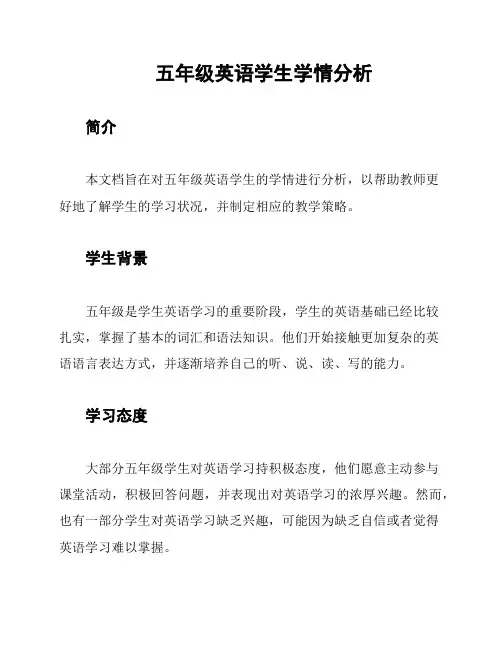 五年级英语学生学情分析

简介

本文档旨在对五年级英语学生的学情进行分析，以帮助教师更好地了解学生的学习状况，并制定相应的教学策略。

学生背景

五年级是学生英语学习的重要阶段，学生的英语基础已经比较扎实，掌握了基本的词汇和语法知识。他们开始接触更加复杂的英语语言表达方式，并逐渐培养自己的听、说、读、写的能力。

学习态度

大部分五年级学生对英语学习持积极态度，他们愿意主动参与课堂活动，积极回答问题，并表现出对英语学习的浓厚兴趣。然而，也有一部分学生对英语学习缺乏兴趣，可能因为缺乏自信或者觉得英语学习难以掌握。